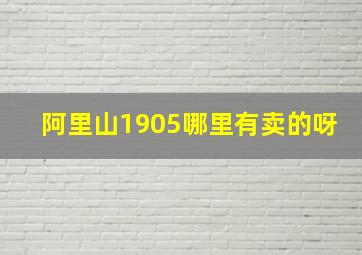 阿里山1905哪里有卖的呀